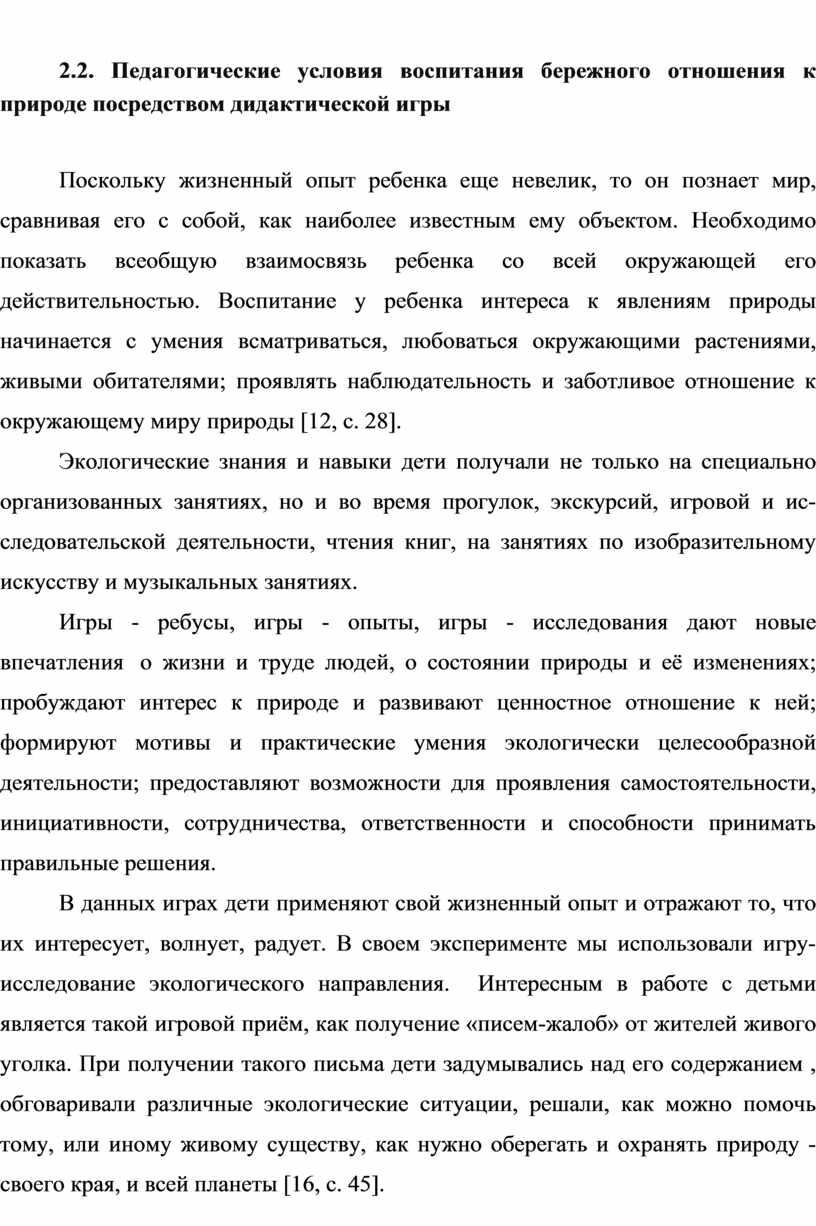 2.2. Педагогические условия воспитания бережного отношения к природе посредством дидактической игры

Поскольку жизненный опыт ребенка еще невелик, то он познает мир, сравнивая его с собой, как наиболее известным ему объектом. Необходимо показать всеобщую взаимосвязь ребенка со всей окружающей его действительностью. Воспитание у ребенка интереса к явлениям природы начинается с умения всматриваться, любоваться окружающими растениями, живыми обитателями; проявлять наблюдательность и заботливое отношение к окружающему миру природы [12, с. 28].

Экологические знания и навыки дети получали не только на специально организованных занятиях, но и во время прогулок, экскурсий, игровой и исследовательской деятельности, чтения книг, на занятиях по изобразительному искусству и музыкальных занятиях.

Игры - ребусы, игры - опыты, игры - исследования дают новые впечатления о жизни и труде людей, о состоянии природы и её изменениях; пробуждают интерес к природе и развивают ценностное отношение к ней; формируют мотивы и практические умения экологически целесообразной деятельности; предоставляют возможности для проявления самостоятельности, инициативности, сотрудничества, ответственности и способности принимать правильные решения.

В данных играх дети применяют свой жизненный опыт и отражают то, что их интересует, волнует, радует. В своем эксперименте мы использовали игру-исследование экологического направления. Интересным в работе с детьми является такой игровой приём, как получение «писем-жалоб» от жителей живого уголка. При получении такого письма дети задумывались над его содержанием , обговаривали различные экологические ситуации, решали, как можно помочь тому, или иному живому существу, как нужно оберегать и охранять природу - своего края, и всей планеты [16, с. 45].